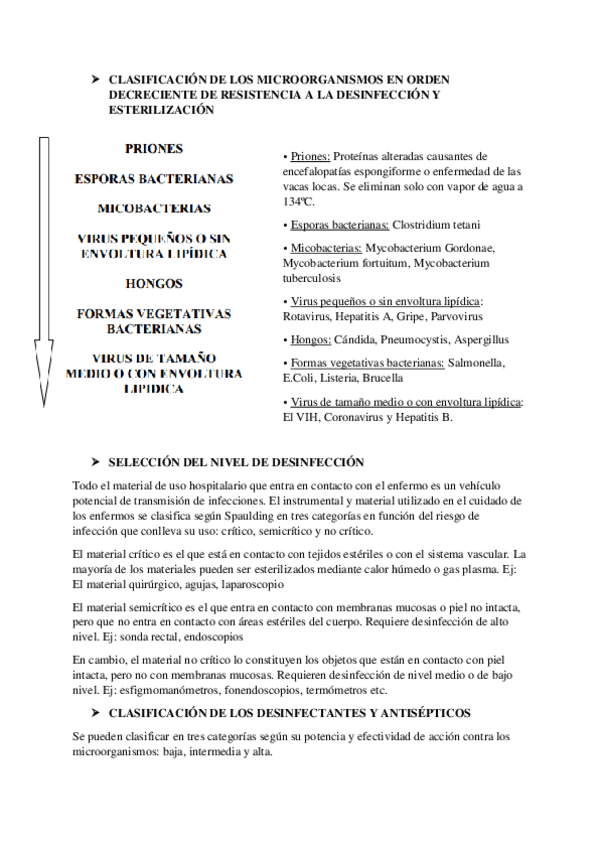 ➤ CLASIFICACIÓN DE LOS MICROORGANISMOS EN ORDEN DECRECIENTE DE RESISTENCIA A LA DESINFECCIÓN Y ESTERILIZACIÓN

PRIONES

ESPORAS BACTERIANAS

MICOBACTERIAS

VIRUS PEQUEÑOS O SIN ENVOLTURA LIPÍDICA

HONGOS

FORMAS VEGETATIVAS BACTERIANAS

VIRUS DE TAMAÑO MEDIO O CON ENVOLTURA LIPIDICA

• Priones: Proteínas alteradas causantes de encefalopatías espongiforme o enfermedad de las vacas locas. Se eliminan solo con vapor de agua a 134ºC.

• Esporas bacterianas: Clostridium tetani

• Micobacterias: Mycobacterium Gordonae, Mycobacterium fortuitum, Mycobacterium tuberculosis

• Virus pequeños o sin envoltura lipídica: Rotavirus, Hepatitis A, Gripe, Parvovirus

• Hongos: Cándida, Pneumocystis, Aspergillus

• Formas vegetativas bacterianas: Salmonella, E.Coli, Listeria, Brucella

• Virus de tamaño medio o con envoltura lipídica: El VIH, Coronavirus y Hepatitis B.

➤ SELECCIÓN DEL NIVEL DE DESINFECCIÓN

Todo el material de uso hospitalario que entra en contacto con el enfermo es un vehículo potencial de transmisión de infecciones. El instrumental y material utilizado en el cuidado de los enfermos se clasifica según Spaulding en tres categorías en función del riesgo de infección que conlleva su uso: crítico, semicrítico y no crítico.

El material crítico es el que está en contacto con tejidos estériles o con el sistema vascular. La mayoría de los materiales pueden ser esterilizados mediante calor húmedo o gas plasma. Ej: El material quirúrgico, agujas, laparoscopio

El material semicrítico es el que entra en contacto con membranas mucosas o piel no intacta, pero que no entra en contacto con áreas estériles del cuerpo. Requiere desinfección de alto nivel. Ej: sonda rectal, endoscopios

En cambio, el material no crítico lo constituyen los objetos que están en contacto con piel intacta, pero no con membranas mucosas. Requieren desinfección de nivel medio o de bajo nivel. Ej: esfigmomanómetros, fonendoscopios, termómetros etc.

➤ CLASIFICACIÓN DE LOS DESINFECTANTES Y ANTISÉPTICOS

Se pueden clasificar en tres categorías según su potencia y efectividad de acción contra los microorganismos: baja, intermedia y alta.